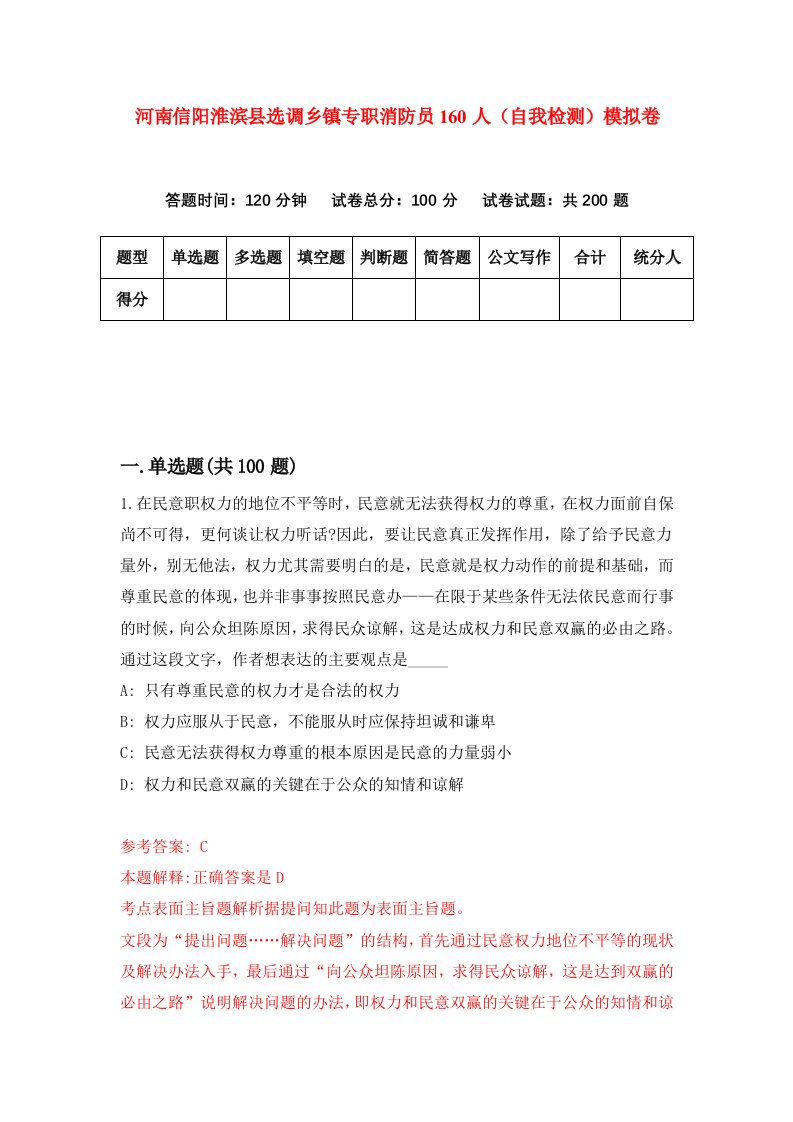 河南信阳淮滨县选调乡镇专职消防员160人（自我检测）模拟卷

答题时间：120分钟　试卷总分：100分　试卷试题：共200题

| 题型 | 单选题 | 多选题 | 填空题 | 判断题 | 简答题 | 公文写作 | 合计 | 统分人 |
|---|---|---|---|---|---|---|---|---|
| 得分 | | | | | | | | |

一.单选题(共100题)

1.在民意职权力的地位不平等时，民意就无法获得权力的尊重，在权力面前自保尚不可得，更何谈让权力听话?因此，要让民意真正发挥作用，除了给予民意力量外，别无他法，权力尤其需要明白的是，民意就是权力动作的前提和基础，而尊重民意的体现，也并非事事按照民意办——在限于某些条件无法依民意而行事的时候，向公众坦陈原因，求得民众谅解，这是达成权力和民意双赢的必由之路。通过这段文字，作者想表达的主要观点是_____

A: 只有尊重民意的权力才是合法的权力

B: 权力应服从于民意，不能服从时应保持坦诚和谦卑

C: 民意无法获得权力尊重的根本原因是民意的力量弱小

D: 权力和民意双赢的关键在于公众的知情和谅解

参考答案: C

本题解释:正确答案是D

考点表面主旨题解析据提问知此题为表面主旨题。

文段为“提出问题……解决问题”的结构，首先通过民意权力地位不平等的现状及解决办法入手，最后通过“向公众坦陈原因，求得民众谅解，这是达到双赢的必由之路”说明解决问题的办法，即权力和民意双赢的关键在于公众的知情和谅